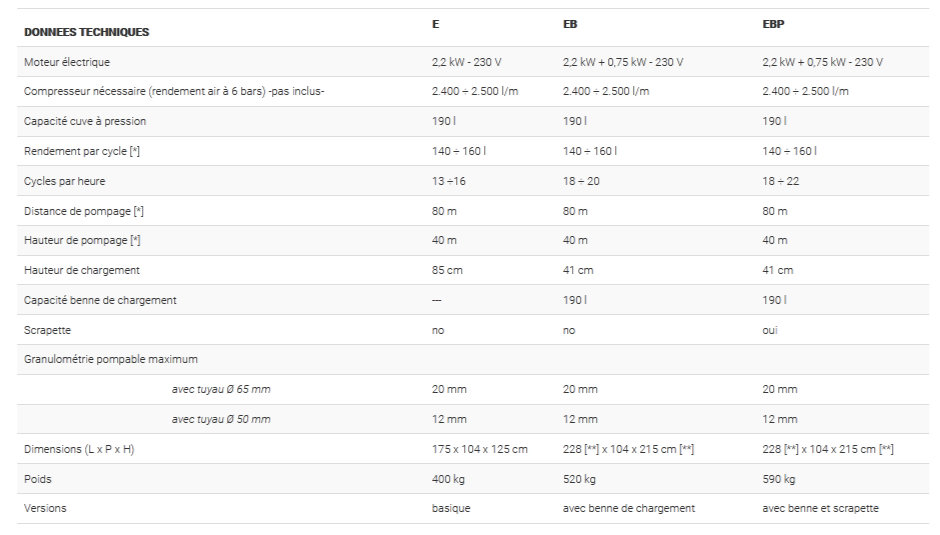 | DONNEES TECHNIQUES | E | EB | EBP |
|---|---|---|---|
| Moteur électrique | 2,2 kW - 230 V | 2,2 kW + 0,75 kW - 230 V | 2,2 kW + 0,75 kW - 230 V |
| Compresseur nécessaire (rendement air à 6 bars) -pas inclus- | 2.400 ÷ 2.500 l/m | 2.400 ÷ 2.500 l/m | 2.400 ÷ 2.500 l/m |
| Capacité cuve à pression | 190 l | 190 l | 190 l |
| Rendement par cycle [*] | 140 ÷ 160 l | 140 ÷ 160 l | 140 ÷ 160 l |
| Cycles par heure | 13 ÷16 | 18 ÷ 20 | 18 ÷ 22 |
| Distance de pompage [*] | 80 m | 80 m | 80 m |
| Hauteur de pompage [*] | 40 m | 40 m | 40 m |
| Hauteur de chargement | 85 cm | 41 cm | 41 cm |
| Capacité benne de chargement | — | 190 l | 190 l |
| Scrapette | no | no | oui |
| Granulométrie pompable maximum | | | |
| avec tuyau Ø 65 mm | 20 mm | 20 mm | 20 mm |
| avec tuyau Ø 50 mm | 12 mm | 12 mm | 12 mm |
| Dimensions (L x P x H) | 175 x 104 x 125 cm | 228 [**] x 104 x 215 cm [**] | 228 [**] x 104 x 215 cm [**] |
| Poids | 400 kg | 520 kg | 590 kg |
| Versions | basique | avec benne de chargement | avec benne et scrapette |